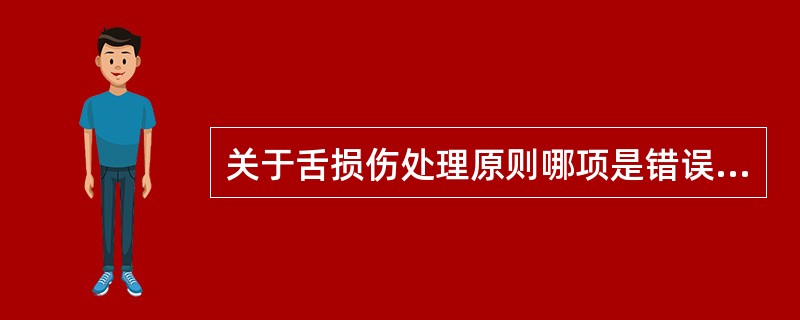 关于舌损伤处理原则哪项是错误...